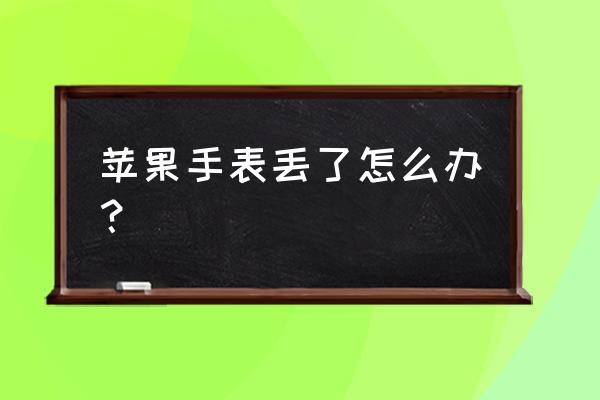 苹果手表丢了怎么办？